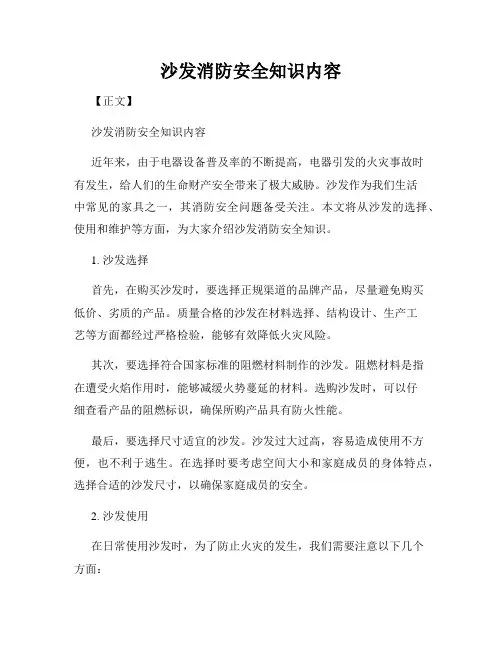 沙发消防安全知识内容

【正文】

沙发消防安全知识内容

近年来，由于电器设备普及率的不断提高，电器引发的火灾事故时有发生，给人们的生命财产安全带来了极大威胁。沙发作为我们生活中常见的家具之一，其消防安全问题备受关注。本文将从沙发的选择、使用和维护等方面，为大家介绍沙发消防安全知识。

1. 沙发选择

首先，在购买沙发时，要选择正规渠道的品牌产品，尽量避免购买低价、劣质的产品。质量合格的沙发在材料选择、结构设计、生产工艺等方面都经过严格检验，能够有效降低火灾风险。

其次，要选择符合国家标准的阻燃材料制作的沙发。阻燃材料是指在遭受火焰作用时，能够减缓火势蔓延的材料。选购沙发时，可以仔细查看产品的阻燃标识，确保所购产品具有防火性能。

最后，要选择尺寸适宜的沙发。沙发过大过高，容易造成使用不方便，也不利于逃生。在选择时要考虑空间大小和家庭成员的身体特点，选择合适的沙发尺寸，以确保家庭成员的安全。

2. 沙发使用

在日常使用沙发时，为了防止火灾的发生，我们需要注意以下几个方面：